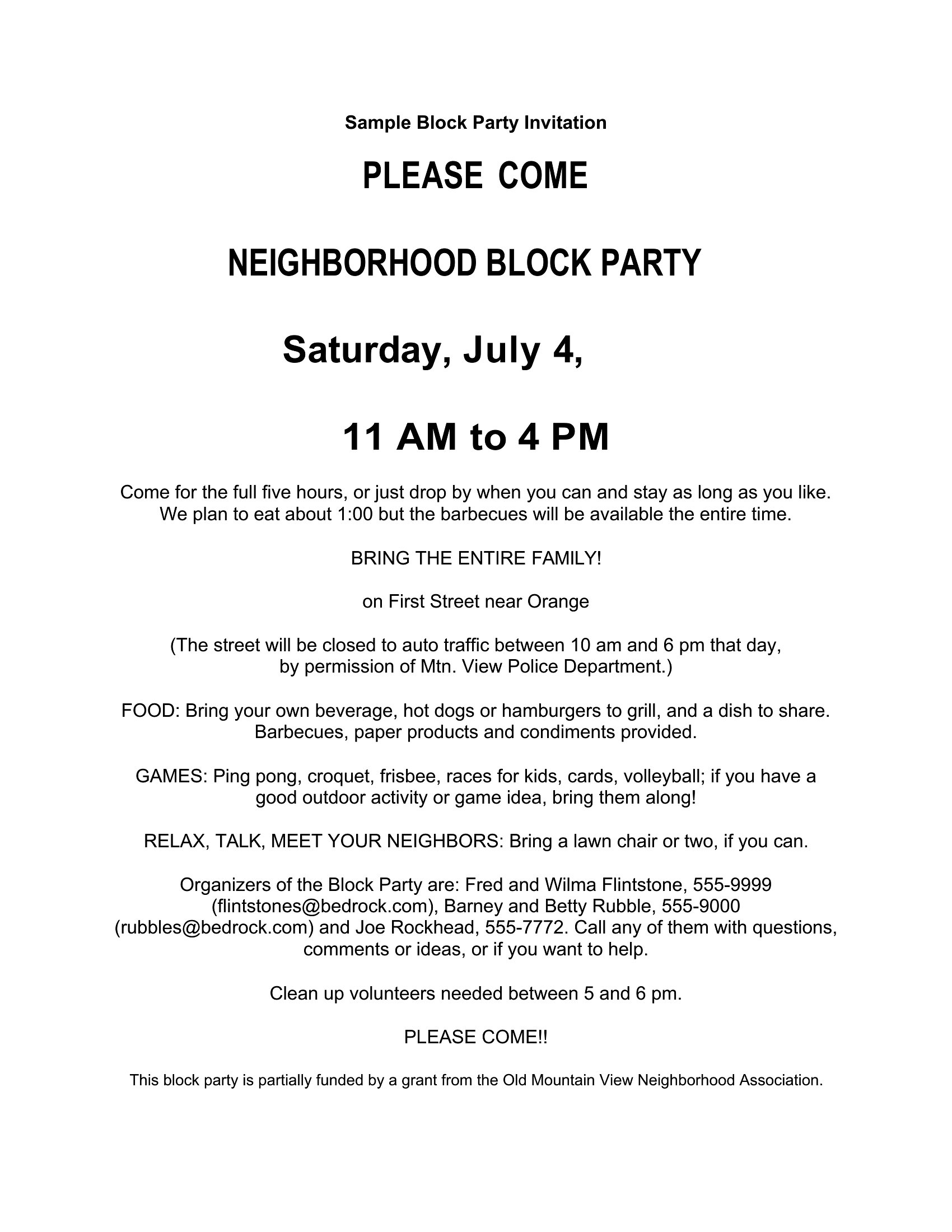 Sample Block Party Invitation

PLEASE COME

NEIGHBORHOOD BLOCK PARTY

Saturday, July 4,

11 AM to 4 PM

Come for the full five hours, or just drop by when you can and stay as long as you like. We plan to eat about 1:00 but the barbecues will be available the entire time.

BRING THE ENTIRE FAMILY!

on First Street near Orange

(The street will be closed to auto traffic between 10 am and 6 pm that day, by permission of Mtn. View Police Department.)

FOOD: Bring your own beverage, hot dogs or hamburgers to grill, and a dish to share. Barbecues, paper products and condiments provided.

GAMES: Ping pong, croquet, frisbee, races for kids, cards, volleyball; if you have a good outdoor activity or game idea, bring them along!

RELAX, TALK, MEET YOUR NEIGHBORS: Bring a lawn chair or two, if you can.

Organizers of the Block Party are: Fred and Wilma Flintstone, 555-9999 (flintstones@bedrock.com), Barney and Betty Rubble, 555-9000 (rubbles@bedrock.com) and Joe Rockhead, 555-7772. Call any of them with questions, comments or ideas, or if you want to help.

Clean up volunteers needed between 5 and 6 pm.

PLEASE COME!!

This block party is partially funded by a grant from the Old Mountain View Neighborhood Association.